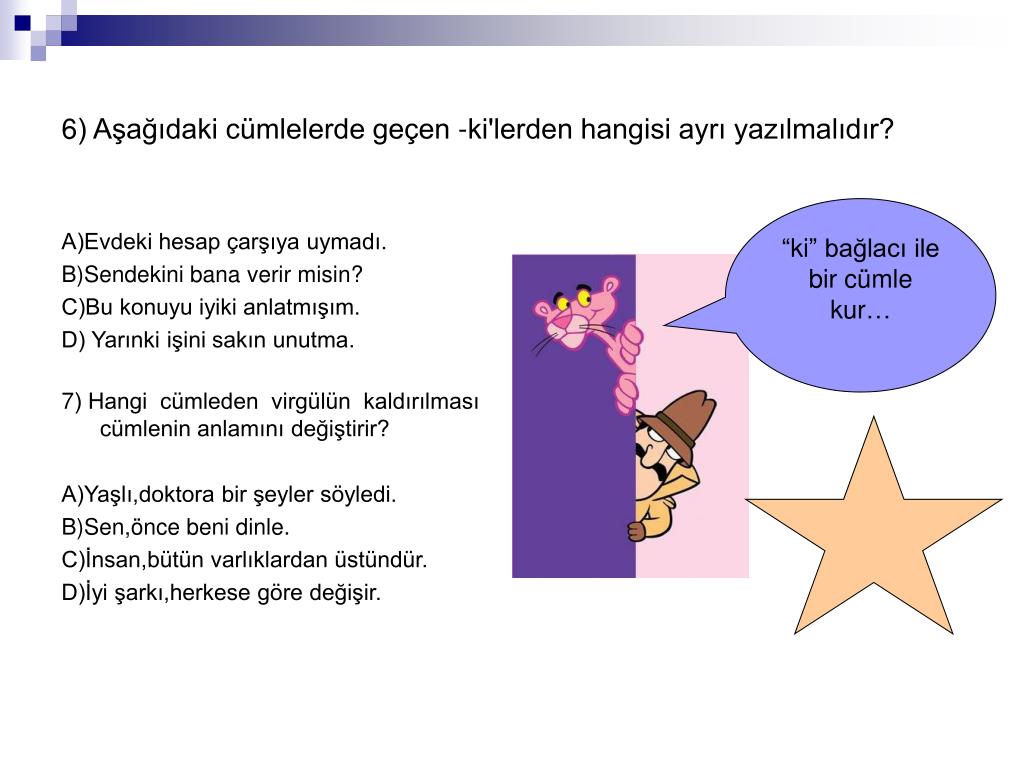 6) Aşağıdaki cümlelerde geçen -ki'lerden hangisi ayrı yazılmalıdır?

A)Evdeki hesap çarşıya uymadı.
B)Sendekini bana verir misin?
C)Bu konuyu iyiki anlatmışım.
D) Yarınki işini sakın unutma.

7) Hangi cümleden virgülün kaldırılması cümlenin anlamını değiştirir?

A)Yaşlı,doktora bir şeyler söyledi.
B)Sen,önce beni dinle.
C)İnsan,bütün varlıklardan üstündür.
D)İyi şarkı,herkese göre değişir.

“ki” bağlacı ile bir cümle kur…